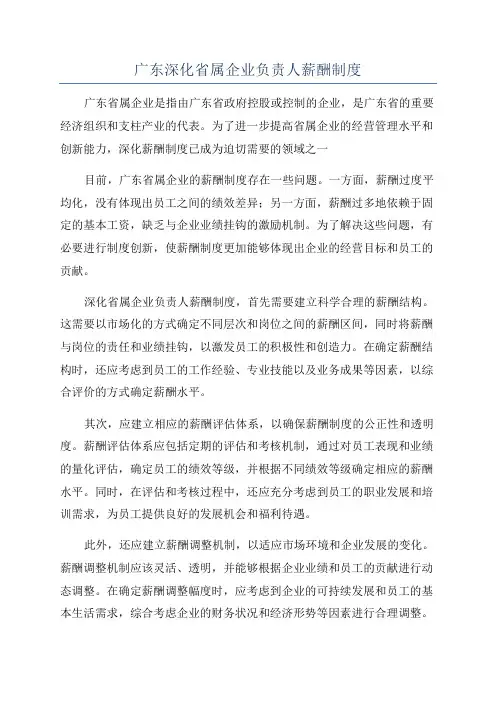 广东深化省属企业负责人薪酬制度

广东省属企业是指由广东省政府控股或控制的企业，是广东省的重要经济组织和支柱产业的代表。为了进一步提高省属企业的经营管理水平和创新能力，深化薪酬制度已成为迫切需要的领域之一

目前，广东省属企业的薪酬制度存在一些问题。一方面，薪酬过度平均化，没有体现出员工之间的绩效差异；另一方面，薪酬过多地依赖于固定的基本工资，缺乏与企业业绩挂钩的激励机制。为了解决这些问题，有必要进行制度创新，使薪酬制度更加能够体现出企业的经营目标和员工的贡献。

深化省属企业负责人薪酬制度，首先需要建立科学合理的薪酬结构。这需要以市场化的方式确定不同层次和岗位之间的薪酬区间，同时将薪酬与岗位的责任和业绩挂钩，以激发员工的积极性和创造力。在确定薪酬结构时，还应考虑到员工的工作经验、专业技能以及业务成果等因素，以综合评价的方式确定薪酬水平。

其次，应建立相应的薪酬评估体系，以确保薪酬制度的公正性和透明度。薪酬评估体系应包括定期的评估和考核机制，通过对员工表现和业绩的量化评估，确定员工的绩效等级，并根据不同绩效等级确定相应的薪酬水平。同时，在评估和考核过程中，还应充分考虑到员工的职业发展和培训需求，为员工提供良好的发展机会和福利待遇。

此外，还应建立薪酬调整机制，以适应市场环境和企业发展的变化。薪酬调整机制应该灵活、透明，并能够根据企业业绩和员工的贡献进行动态调整。在确定薪酬调整幅度时，应考虑到企业的可持续发展和员工的基本生活需求，综合考虑企业的财务状况和经济形势等因素进行合理调整。